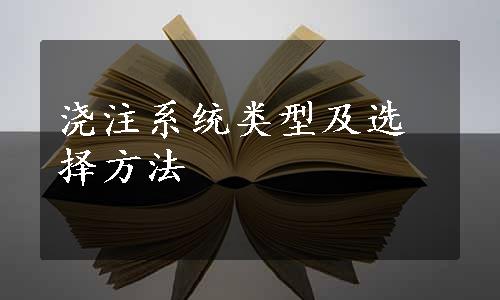 浇注系统类型及选择方法